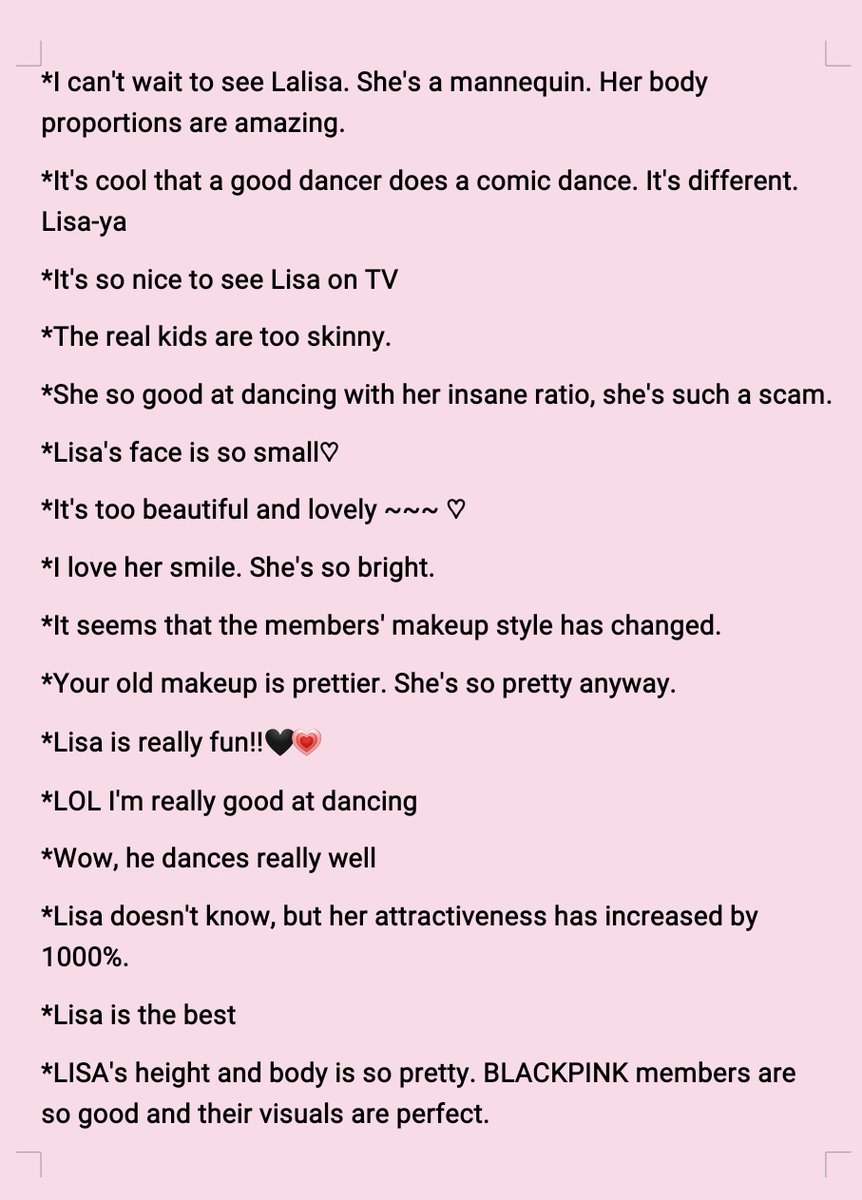 *I can't wait to see Lalisa. She's a mannequin. Her body proportions are amazing.

*It's cool that a good dancer does a comic dance. It's different. Lisa-ya

*It's so nice to see Lisa on TV

*The real kids are too skinny.

*She so good at dancing with her insane ratio, she's such a scam.

*Lisa's face is so small♡

*It's too beautiful and lovely ~~~ ♡

*I love her smile. She's so bright.

*It seems that the members' makeup style has changed.

*Your old makeup is prettier. She's so pretty anyway.

*Lisa is really fun!!🖤💗

*LOL I'm really good at dancing

*Wow, he dances really well

*Lisa doesn't know, but her attractiveness has increased by 1000%.

*Lisa is the best

*LISA's height and body is so pretty. BLACKPINK members are so good and their visuals are perfect.